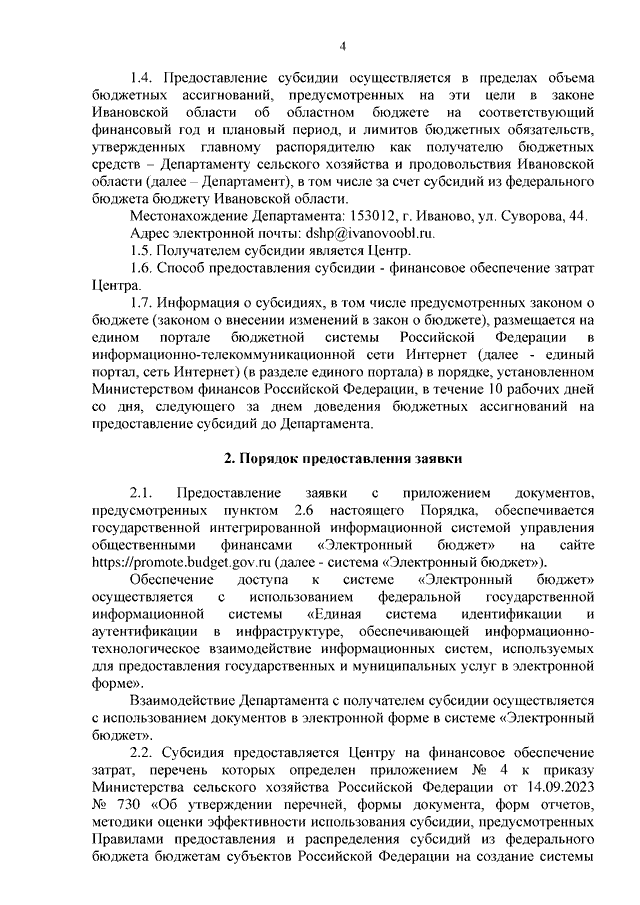 4

1.4. Предоставление субсидии осуществляется в пределах объема бюджетных ассигнований, предусмотренных на эти цели в законе Ивановской области об областном бюджете на соответствующий финансовый год и плановый период, и лимитов бюджетных обязательств, утвержденных главному распорядителю как получателю бюджетных средств – Департаменту сельского хозяйства и продовольствия Ивановской области (далее – Департамент), в том числе за счет субсидий из федерального бюджета бюджету Ивановской области.

Местонахождение Департамента: 153012, г. Иваново, ул. Суворова, 44.

Адрес электронной почты: dshp@ivanovoobl.ru.

1.5. Получателем субсидии является Центр.

1.6. Способ предоставления субсидии - финансовое обеспечение затрат Центра.

1.7. Информация о субсидиях, в том числе предусмотренных законом о бюджете (законом о внесении изменений в закон о бюджете), размещается на едином портале бюджетной системы Российской Федерации в информационно-телекоммуникационной сети Интернет (далее - единый портал, сеть Интернет) (в разделе единого портала) в порядке, установленном Министерством финансов Российской Федерации, в течение 10 рабочих дней со дня, следующего за днем доведения бюджетных ассигнований на предоставление субсидий до Департамента.

2. Порядок предоставления заявки

2.1. Предоставление заявки с приложением документов, предусмотренных пунктом 2.6 настоящего Порядка, обеспечивается государственной интегрированной информационной системой управления общественными финансами «Электронный бюджет» на сайте https://promote.budget.gov.ru (далее - система «Электронный бюджет»).

Обеспечение доступа к системе «Электронный бюджет» осуществляется с использованием федеральной государственной информационной системы «Единая система идентификации и аутентификации в инфраструктуре, обеспечивающей информационно-технологическое взаимодействие информационных систем, используемых для предоставления государственных и муниципальных услуг в электронной форме».

Взаимодействие Департамента с получателем субсидии осуществляется с использованием документов в электронной форме в системе «Электронный бюджет».

2.2. Субсидия предоставляется Центру на финансовое обеспечение затрат, перечень которых определен приложением № 4 к приказу Министерства сельского хозяйства Российской Федерации от 14.09.2023 № 730 «Об утверждении перечней, формы документа, форм отчетов, методики оценки эффективности использования субсидии, предусмотренных Правилами предоставления и распределения субсидий из федерального бюджета бюджетам субъектов Российской Федерации на создание системы